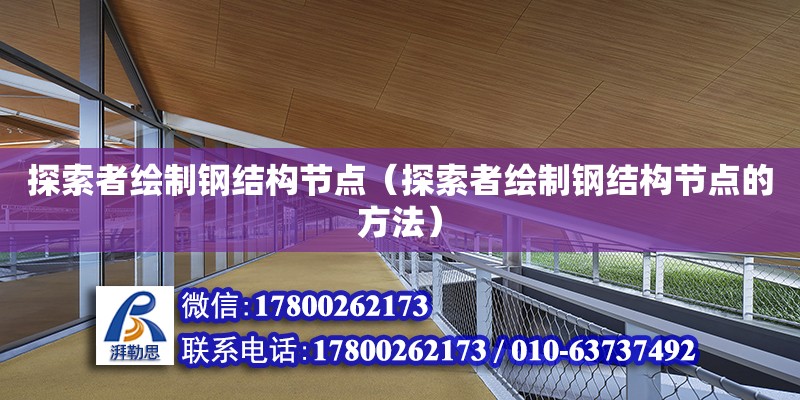 探索者绘制钢结构节点（探索者绘制钢结构节点的方法）

湃勒思

微信:17800262173

联系电话:17800262173 / 010-63737492